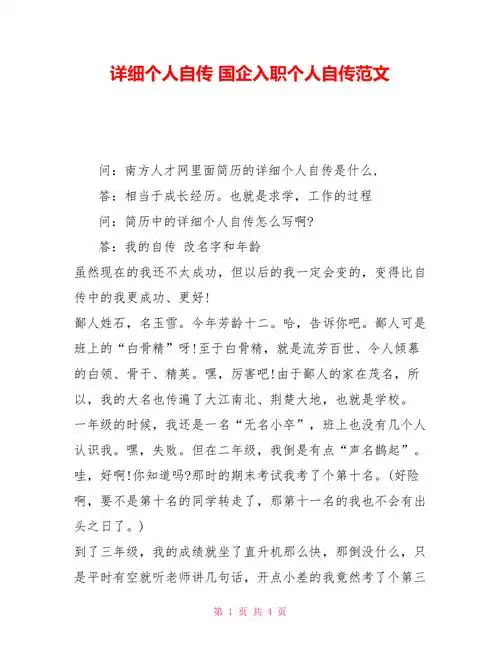 详细个人自传 国企入职个人自传范文

问：南方人才网里面简历的详细个人自传是什么，

答：相当于成长经历。也就是求学，工作的过程

问：简历中的详细个人自传怎么写啊?

答：我的自传 改名字和年龄

虽然现在的我还不太成功，但以后的我一定会变的，变得比自传中的我更成功、更好!

鄙人姓石，名玉雪。今年芳龄十二。哈，告诉你吧。鄙人可是班上的“白骨精”呀!至于白骨精，就是流芳百世、令人倾慕的白领、骨干、精英。嘿，厉害吧!由于鄙人的家在茂名，所以，我的大名也传遍了大江南北、荆楚大地，也就是学校。

一年级的时候，我还是一名“无名小卒”，班上也没有几个人认识我。嘿，失败。但在二年级，我倒是有点“声名鹊起”。哇，好啊!你知道吗?那时的期末考试我考了个第十名。(好险啊，要不是第十名的同学转走了，那第十一名的我也不会有出头之日了。)

到了三年级，我的成绩就坐了直升机那么快，那倒没什么，只是平时有空就听老师讲几句话，开点小差的我竟然考了个第三

第 1 页 共 4 页